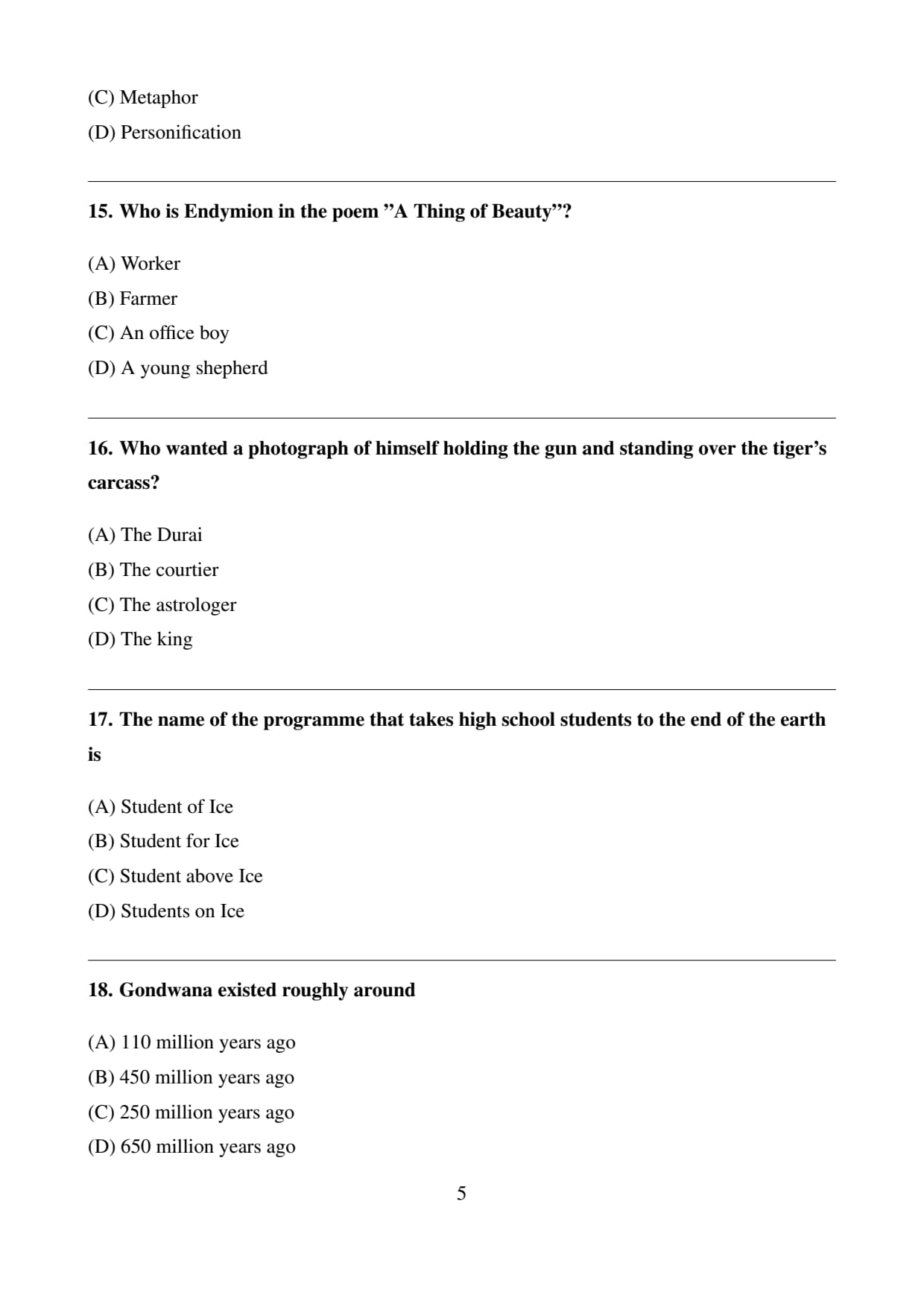 (C) Metaphor
(D) Personification

15. Who is Endymion in the poem ”A Thing of Beauty”?

(A) Worker
(B) Farmer
(C) An office boy
(D) A young shepherd

16. Who wanted a photograph of himself holding the gun and standing over the tiger’s carcass?

(A) The Durai
(B) The courtier
(C) The astrologer
(D) The king

17. The name of the programme that takes high school students to the end of the earth is

(A) Student of Ice
(B) Student for Ice
(C) Student above Ice
(D) Students on Ice

18. Gondwana existed roughly around

(A) 110 million years ago
(B) 450 million years ago
(C) 250 million years ago
(D) 650 million years ago

5